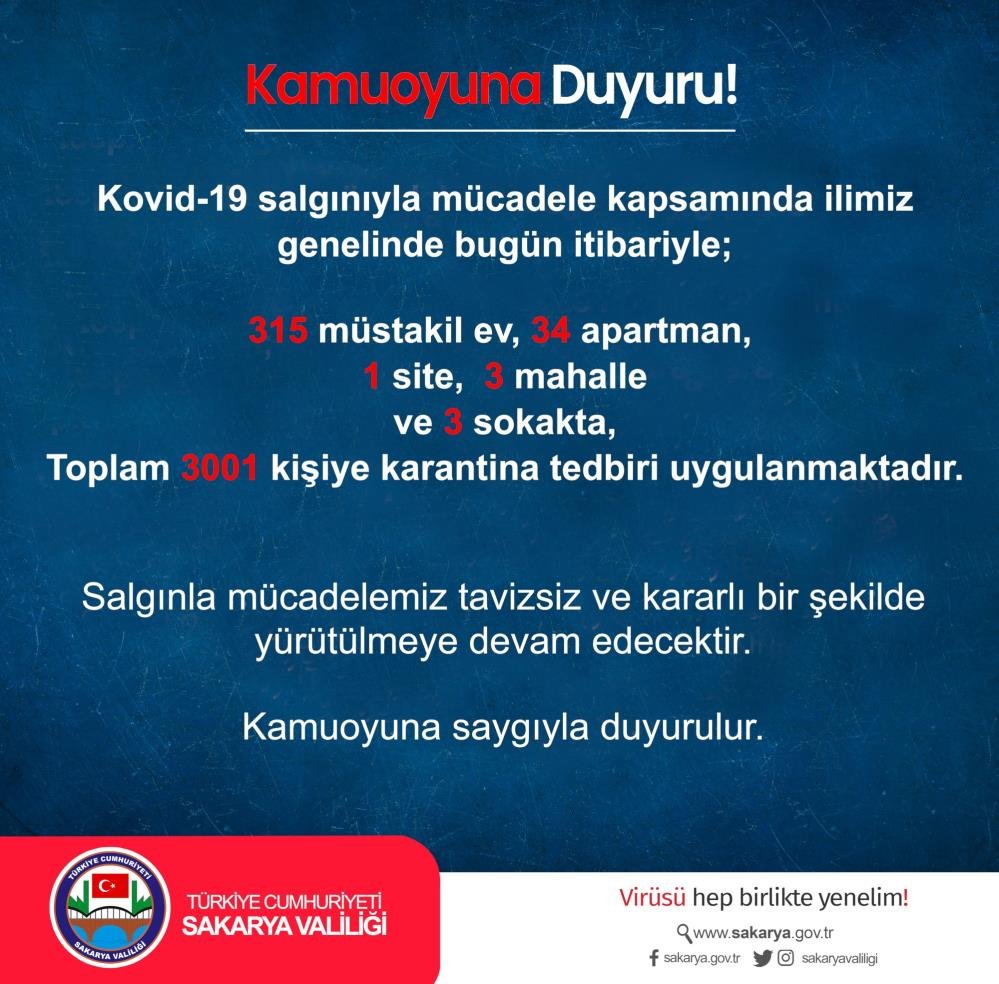 Kamuoyuna Duyuru!

Kovid-19 salgınıyla mücadele kapsamında ilimiz genelinde bugün itibariyle;

315 müstakil ev, 34 apartman, 1 site, 3 mahalle ve 3 sokakta, Toplam 3001 kişiye karantina tedbiri uygulanmaktadır.

Salgınla mücadelemiz tavizsiz ve kararlı bir şekilde yürütülmeye devam edecektir.

Kamuoyuna saygıyla duyurulur.

TÜRKİYE CUMHURİYETİ SAKARYA VALİLİĞİ

TÜRKİYE CUMHURİYETİ
SAKARYA VALİLİĞİ

Virüsü hep birlikte yenelim!

www.sakarya.gov.tr

sakarya.gov.tr sakaryavaliligi